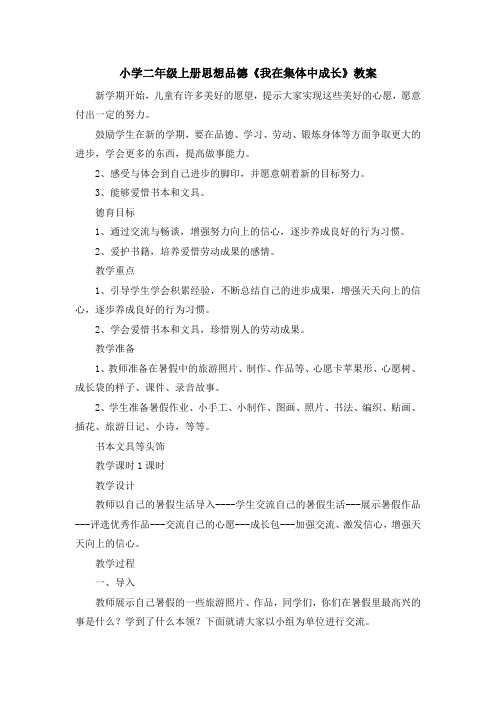 小学二年级上册思想品德《我在集体中成长》教案

新学期开始，儿童有许多美好的愿望，提示大家实现这些美好的心愿，愿意付出一定的努力。

鼓励学生在新的学期，要在品德、学习、劳动、锻炼身体等方面争取更大的进步，学会更多的东西，提高做事能力。

2、感受与体会到自己进步的脚印，并愿意朝着新的目标努力。

3、能够爱惜书本和文具。

德育目标

1、通过交流与畅谈，增强努力向上的信心，逐步养成良好的行为习惯。

2、爱护书籍，培养爱惜劳动成果的感情。

教学重点

1、引导学生学会积累经验，不断总结自己的进步成果，增强天天向上的信心，逐步养成良好的行为习惯。

2、学会爱惜书本和文具，珍惜别人的劳动成果。

教学准备

1、教师准备在暑假中的旅游照片、制作、作品等、心愿卡苹果形、心愿树、成长袋的样子、课件、录音故事。

2、学生准备暑假作业、小手工、小制作、图画、照片、书法、编织、贴画、插花、旅游日记、小诗，等等。

书本文具等头饰

教学课时 1 课时

教学设计

教师以自己的暑假生活导入----学生交流自己的暑假生活---展示暑假作品---评选优秀作品---交流自己的心愿---成长包---加强交流、激发信心，增强天天向上的信心。

教学过程

一、导入

教师展示自己暑假的一些旅游照片、作品，同学们，你们在暑假里最高兴的事是什么？学到了什么本领？下面就请大家以小组为单位进行交流。